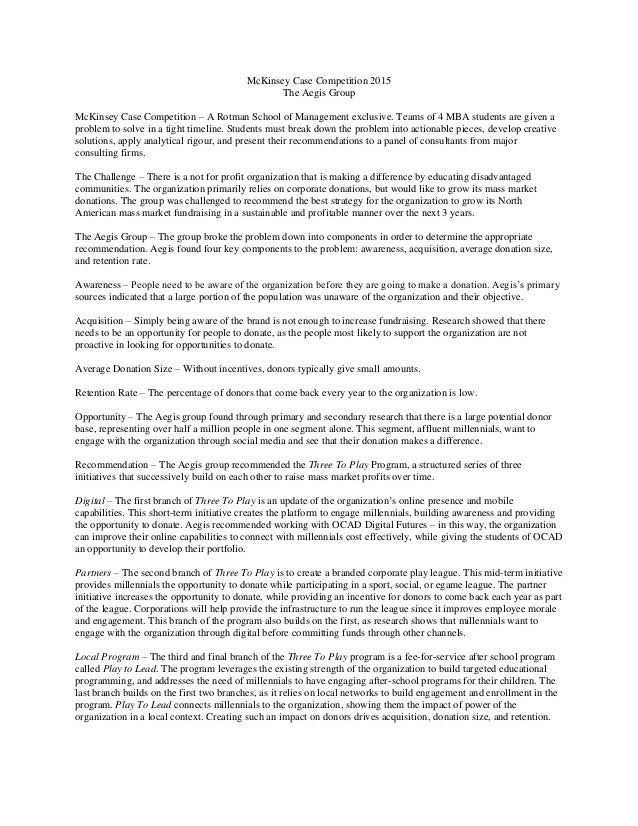 McKinsey Case Competition 2015
The Aegis Group

McKinsey Case Competition – A Rotman School of Management exclusive. Teams of 4 MBA students are given a problem to solve in a tight timeline. Students must break down the problem into actionable pieces, develop creative solutions, apply analytical rigour, and present their recommendations to a panel of consultants from major consulting firms.

The Challenge – There is a not for profit organization that is making a difference by educating disadvantaged communities. The organization primarily relies on corporate donations, but would like to grow its mass market donations. The group was challenged to recommend the best strategy for the organization to grow its North American mass market fundraising in a sustainable and profitable manner over the next 3 years.

The Aegis Group – The group broke the problem down into components in order to determine the appropriate recommendation. Aegis found four key components to the problem: awareness, acquisition, average donation size, and retention rate.

Awareness – People need to be aware of the organization before they are going to make a donation. Aegis's primary sources indicated that a large portion of the population was unaware of the organization and their objective.

Acquisition – Simply being aware of the brand is not enough to increase fundraising. Research showed that there needs to be an opportunity for people to donate, as the people most likely to support the organization are not proactive in looking for opportunities to donate.

Average Donation Size – Without incentives, donors typically give small amounts.

Retention Rate – The percentage of donors that come back every year to the organization is low.

Opportunity – The Aegis group found through primary and secondary research that there is a large potential donor base, representing over half a million people in one segment alone. This segment, affluent millennials, want to engage with the organization through social media and see that their donation makes a difference.

Recommendation – The Aegis group recommended the Three To Play Program, a structured series of three initiatives that successively build on each other to raise mass market profits over time.

Digital – The first branch of Three To Play is an update of the organization's online presence and mobile capabilities. This short-term initiative creates the platform to engage millennials, building awareness and providing the opportunity to donate. Aegis recommended working with OCAD Digital Futures – in this way, the organization can improve their online capabilities to connect with millennials cost effectively, while giving the students of OCAD an opportunity to develop their portfolio.

Partners – The second branch of Three To Play is to create a branded corporate play league. This mid-term initiative provides millennials the opportunity to donate while participating in a sport, social, or egame league. The partner initiative increases the opportunity to donate, while providing an incentive for donors to come back each year as part of the league. Corporations will help provide the infrastructure to run the league since it improves employee morale and engagement. This branch of the program also builds on the first, as research shows that millennials want to engage with the organization through digital before committing funds through other channels.

Local Program – The third and final branch of the Three To Play program is a fee-for-service after school program called Play to Lead. The program leverages the existing strength of the organization to build targeted educational programming, and addresses the need of millennials to have engaging after-school programs for their children. The last branch builds on the first two branches, as it relies on local networks to build engagement and enrollment in the program. Play To Lead connects millennials to the organization, showing them the impact of power of the organization in a local context. Creating such an impact on donors drives acquisition, donation size, and retention.